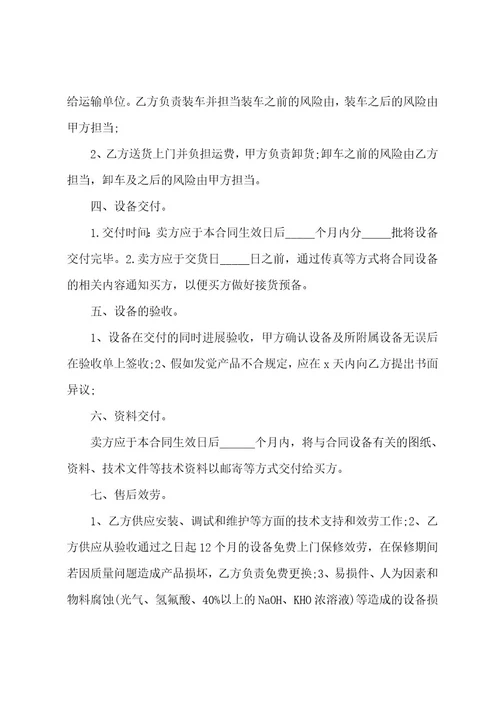 给运输单位。乙方负责装车并担当装车之前的风险由，装车之后的风险由甲方担当;

2、乙方送货上门并负担运费，甲方负责卸货;卸车之前的风险由乙方担当，卸车及之后的风险由甲方担当。

四、设备交付。

1.交付时间:卖方应于本合同生效日后_____个月内分_____批将设备交付完毕。2.卖方应于交货日_____日之前，通过传真等方式将合同设备的相关内容通知买方，以便买方做好接货预备。

五、设备的验收。

1、设备在交付的同时进展验收，甲方确认设备及所附属设备无误后在验收单上签收;2、假如发觉产品不合规定，应在 x 天内向乙方提出书面异议;

六、资料交付。

卖方应于本合同生效日后______个月内，将与合同设备有关的图纸、资料、技术文件等技术资料以邮寄等方式交付给买方。

七、售后效劳。

1、乙方供应安装、调试和维护等方面的技术支持和效劳工作;2、乙方供应从验收通过之日起 12 个月的设备免费上门保修效劳，在保修期间若因质量问题造成产品损坏，乙方负责免费更换;3、易损件、人为因素和物料腐蚀(光气、氢氟酸、40%以上的 NaOH、KHO 浓溶液)等造成的设备损